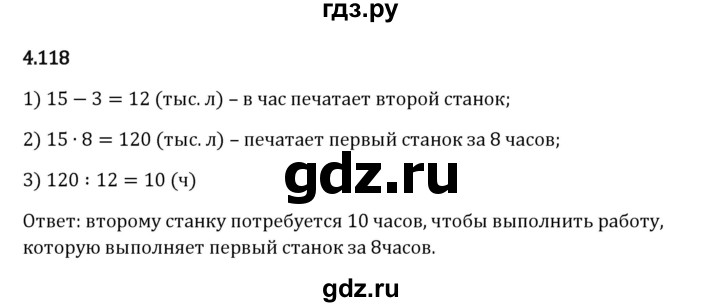 гдз.ру

4.118

1) $15 - 3 = 12$ (тыс. л) – в час печатает второй станок;

2) $15 \cdot 8 = 120$ (тыс. л) – печатает первый станок за 8 часов;

3) $120 : 12 = 10$ (ч)

gdz.ru

Ответ: второму станку потребуется 10 часов, чтобы выполнить работу, которую выполняет первый станок за 8часов.

gdz.ru